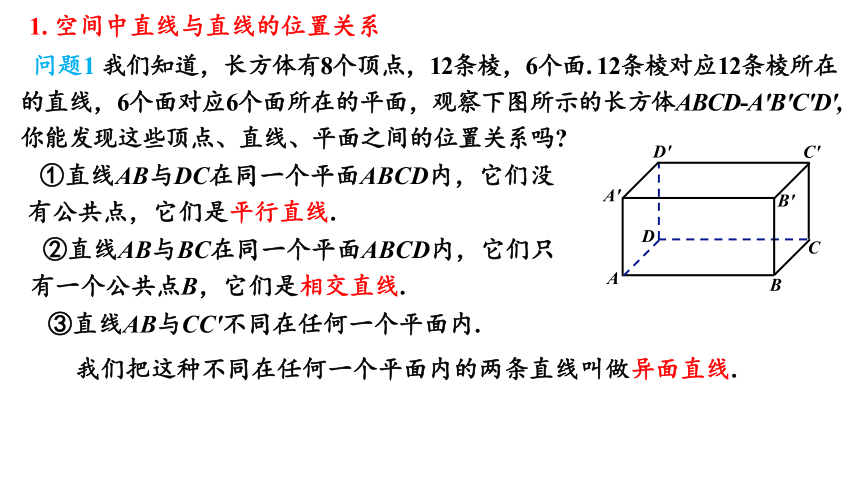 1. 空间中直线与直线的位置关系

问题1 我们知道，长方体有8个顶点，12条棱，6个面. 12条棱对应12条棱所在的直线，6个面对应6个面所在的平面，观察下图所示的长方体$ABCD$-$A'B'C'D'$，你能发现这些顶点、直线、平面之间的位置关系吗?

①直线$AB$与$DC$在同一个平面$ABCD$内，它们没有公共点，它们是平行直线.

②直线$AB$与$BC$在同一个平面$ABCD$内，它们只有一个公共点$B$，它们是相交直线.

③直线$AB$与$CC'$不同在任何一个平面内.

我们把这种不同在任何一个平面内的两条直线叫做异面直线.

$D'$ $C'$ $A'$ $B'$ $D$ $C$ $A$ $B$